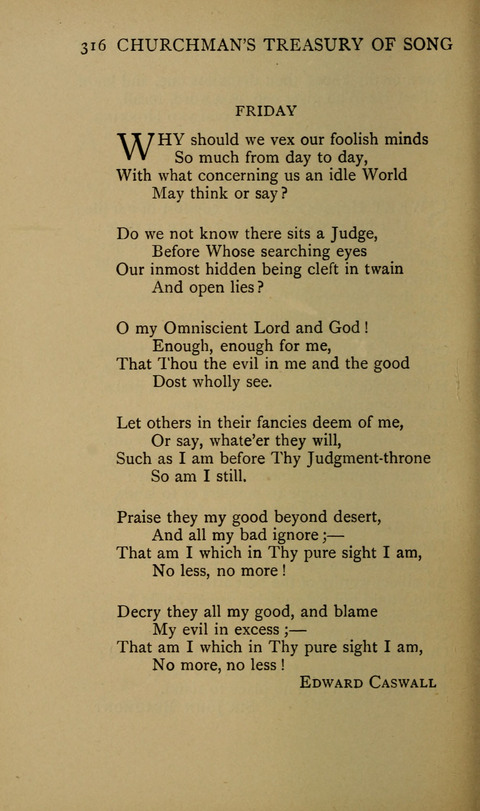 316 CHURCHMAN'S TREASURY OF SONG

FRIDAY

WHY should we vex our foolish minds
So much from day to day,
With what concerning us an idle World
May think or say?

Do we not know there sits a Judge,
Before Whose searching eyes
Our inmost hidden being cleft in twain
And open lies?

O my Omniscient Lord and God!
Enough, enough for me,
That Thou the evil in me and the good
Dost wholly see.

Let others in their fancies deem of me,
Or say, whate'er they will,
Such as I am before Thy Judgment-throne
So am I still.

Praise they my good beyond desert,
And all my bad ignore;—
That am I which in Thy pure sight I am,
No less, no more!

Decry they all my good, and blame
My evil in excess;—
That am I which in Thy pure sight I am,
No more, no less!

EDWARD CASWALL